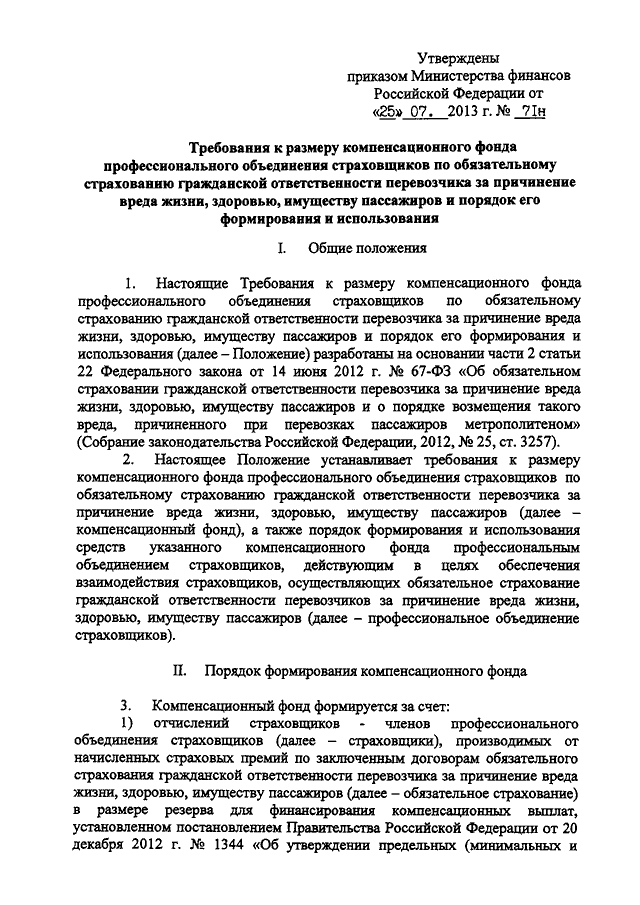 Утверждены
приказом Министерства финансов
Российской Федерации от
«25» 07. 2013 г. № 71н

Требования к размеру компенсационного фонда профессионального объединения страховщиков по обязательному страхованию гражданской ответственности перевозчика за причинение вреда жизни, здоровью, имуществу пассажиров и порядок его формирования и использования

I. Общие положения

1. Настоящие Требования к размеру компенсационного фонда профессионального объединения страховщиков по обязательному страхованию гражданской ответственности перевозчика за причинение вреда жизни, здоровью, имуществу пассажиров и порядок его формирования и использования (далее – Положение) разработаны на основании части 2 статьи 22 Федерального закона от 14 июня 2012 г. № 67-ФЗ «Об обязательном страховании гражданской ответственности перевозчика за причинение вреда жизни, здоровью, имуществу пассажиров и о порядке возмещения такого вреда, причиненного при перевозках пассажиров метрополитеном» (Собрание законодательства Российской Федерации, 2012, № 25, ст. 3257).

2. Настоящее Положение устанавливает требования к размеру компенсационного фонда профессионального объединения страховщиков по обязательному страхованию гражданской ответственности перевозчика за причинение вреда жизни, здоровью, имуществу пассажиров (далее – компенсационный фонд), а также порядок формирования и использования средств указанного компенсационного фонда профессиональным объединением страховщиков, действующим в целях обеспечения взаимодействия страховщиков, осуществляющих обязательное страхование гражданской ответственности перевозчиков за причинение вреда жизни, здоровью, имуществу пассажиров (далее – профессиональное объединение страховщиков).

II. Порядок формирования компенсационного фонда

3. Компенсационный фонд формируется за счет:
1) отчислений страховщиков - членов профессионального объединения страховщиков (далее – страховщики), производимых от начисленных страховых премий по заключенным договорам обязательного страхования гражданской ответственности перевозчика за причинение вреда жизни, здоровью, имуществу пассажиров (далее – обязательное страхование) в размере резерва для финансирования компенсационных выплат, установленном постановлением Правительства Российской Федерации от 20 декабря 2012 г. № 1344 «Об утверждении предельных (минимальных и